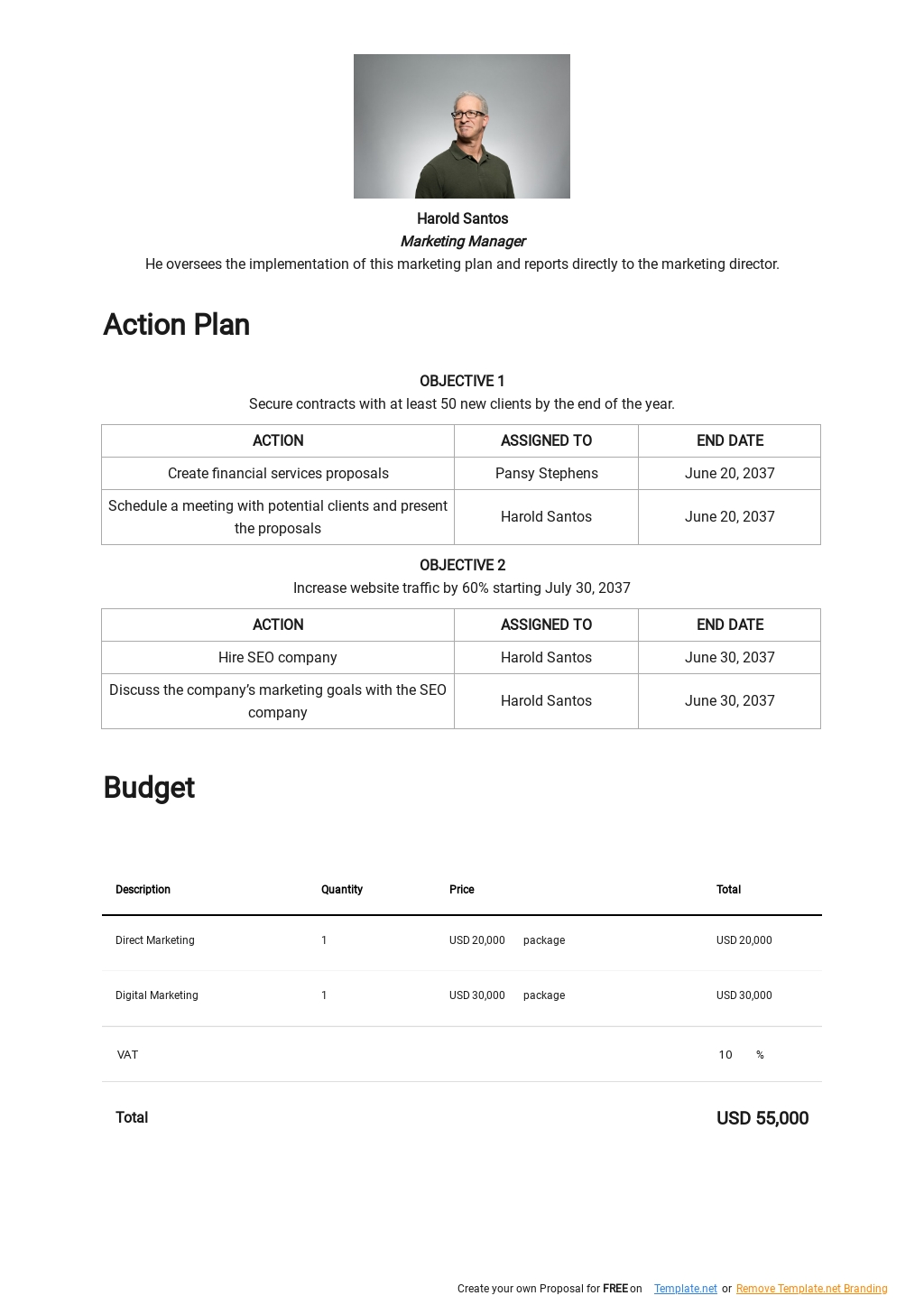 Harold Santos
Marketing Manager
He oversees the implementation of this marketing plan and reports directly to the marketing director.

Action Plan

OBJECTIVE 1
Secure contracts with at least 50 new clients by the end of the year.

| ACTION | ASSIGNED TO | END DATE |
|---|---|---|
| Create financial services proposals | Pansy Stephens | June 20, 2037 |
| Schedule a meeting with potential clients and present the proposals | Harold Santos | June 20, 2037 |

OBJECTIVE 2
Increase website traffic by 60% starting July 30, 2037

| ACTION | ASSIGNED TO | END DATE |
|---|---|---|
| Hire SEO company | Harold Santos | June 30, 2037 |
| Discuss the company's marketing goals with the SEO company | Harold Santos | June 30, 2037 |

Budget

| Description | Quantity | Price | Total |
|---|---|---|---|
| Direct Marketing | 1 | USD 20,000 package | USD 20,000 |
| Digital Marketing | 1 | USD 30,000 package | USD 30,000 |
| VAT | | | 10 % |
| Total | | | USD 55,000 |

Create your own Proposal for FREE on Template.net or Remove Template.net Branding